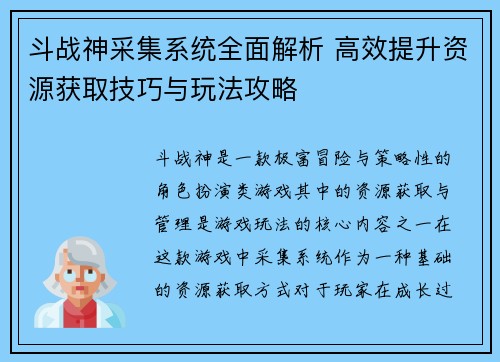 斗战神采集系统全面解析 高效提升资源获取技巧与玩法攻略

斗战神是一款极富冒险与策略性的角色扮演类游戏其中的资源获取与管理是游戏玩法的核心内容之一在这款游戏中采集系统作为一种基础的资源获取方式对于玩家在成长过